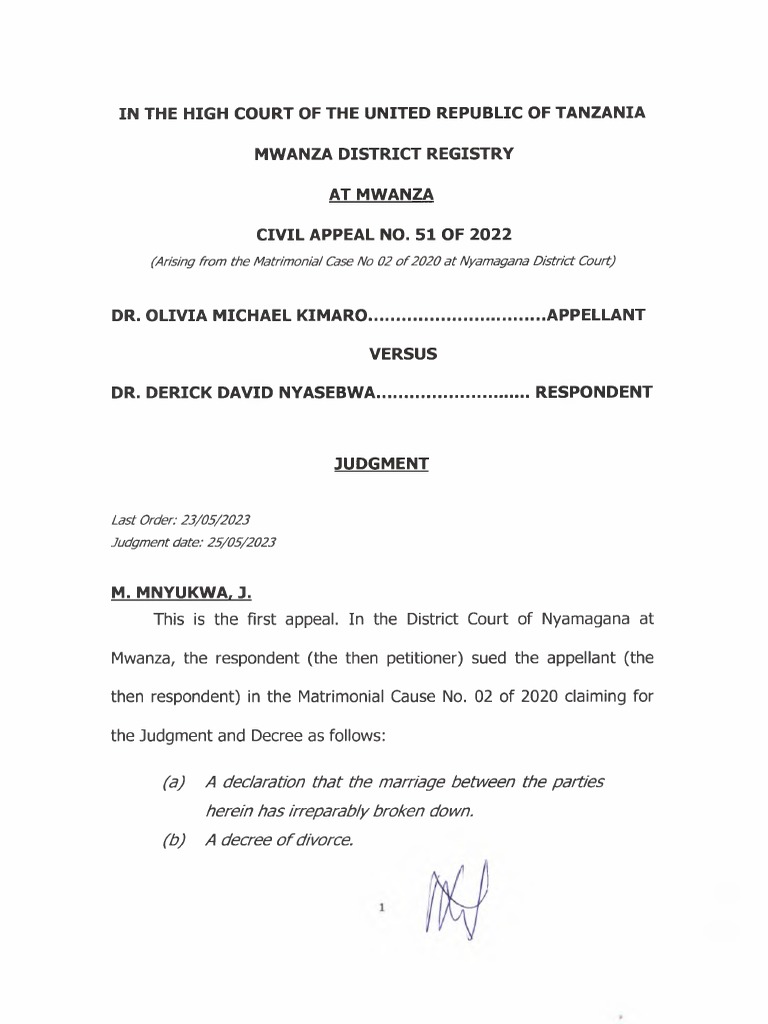 IN THE HIGH COURT OF THE UNITED REPUBLIC OF TANZANIA

MWANZA DISTRICT REGISTRY

AT MWANZA

CIVIL APPEAL NO. 51 OF 2022

(Arising from the Matrimonial Case No 02 of 2020 at Nyamagana District Court)

DR. OLIVIA MICHAEL KIMARO................................APPELLANT

VERSUS

DR. DERICK DAVID NYASEBWA........................... RESPONDENT

JUDGMENT

Last Order: 23/05/2023
Judgment date: 25/05/2023

M. MNYUKWA, J.

This is the first appeal. In the District Court of Nyamagana at Mwanza, the respondent (the then petitioner) sued the appellant (the then respondent) in the Matrimonial Cause No. 02 of 2020 claiming for the Judgment and Decree as follows:

(a) A declaration that the marriage between the parties herein has irreparably broken down.

(b) A decree of divorce.

1